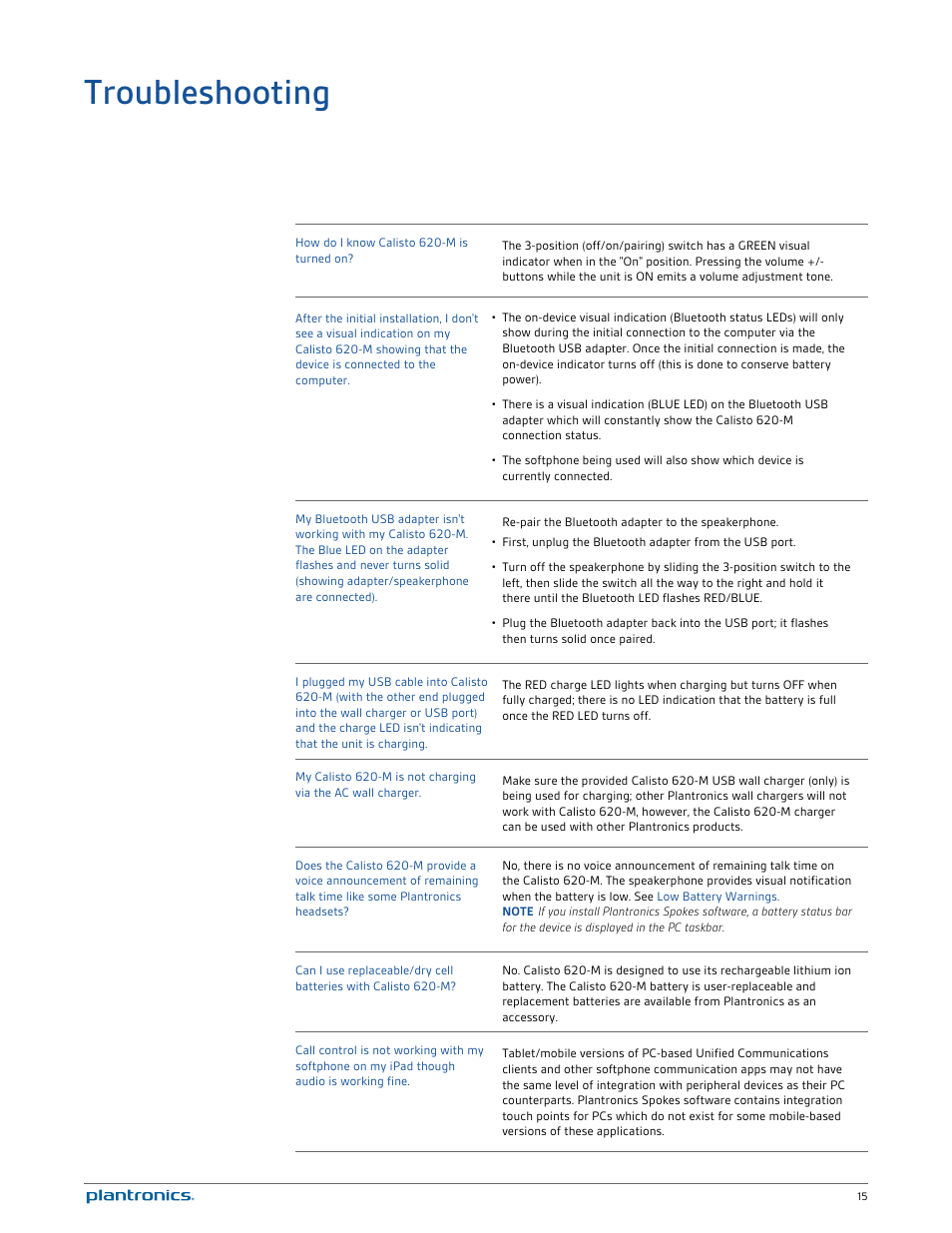 Troubleshooting

| | |
|---|---|
| How do I know Calisto 620-M is turned on? | The 3-position (off/on/pairing) switch has a GREEN visual indicator when in the "On" position. Pressing the volume +/- buttons while the unit is ON emits a volume adjustment tone. |
| After the initial installation, I don't see a visual indication on my Calisto 620-M showing that the device is connected to the computer. | • The on-device visual indication (Bluetooth status LEDs) will only show during the initial connection to the computer via the Bluetooth USB adapter. Once the initial connection is made, the on-device indicator turns off (this is done to conserve battery power). • There is a visual indication (BLUE LED) on the Bluetooth USB adapter which will constantly show the Calisto 620-M connection status. • The softphone being used will also show which device is currently connected. |
| My Bluetooth USB adapter isn't working with my Calisto 620-M. The Blue LED on the adapter flashes and never turns solid (showing adapter/speakerphone are connected). | Re-pair the Bluetooth adapter to the speakerphone. • First, unplug the Bluetooth adapter from the USB port. • Turn off the speakerphone by sliding the 3-position switch to the left, then slide the switch all the way to the right and hold it there until the Bluetooth LED flashes RED/BLUE. • Plug the Bluetooth adapter back into the USB port; it flashes then turns solid once paired. |
| I plugged my USB cable into Calisto 620-M (with the other end plugged into the wall charger or USB port) and the charge LED isn't indicating that the unit is charging. | The RED charge LED lights when charging but turns OFF when fully charged; there is no LED indication that the battery is full once the RED LED turns off. |
| My Calisto 620-M is not charging via the AC wall charger. | Make sure the provided Calisto 620-M USB wall charger (only) is being used for charging; other Plantronics wall chargers will not work with Calisto 620-M, however, the Calisto 620-M charger can be used with other Plantronics products. |
| Does the Calisto 620-M provide a voice announcement of remaining talk time like some Plantronics headsets? | No, there is no voice announcement of remaining talk time on the Calisto 620-M. The speakerphone provides visual notification when the battery is low. See Low Battery Warnings. NOTE If you install Plantronics Spokes software, a battery status bar for the device is displayed in the PC taskbar. |
| Can I use replaceable/dry cell batteries with Calisto 620-M? | No. Calisto 620-M is designed to use its rechargeable lithium ion battery. The Calisto 620-M battery is user-replaceable and replacement batteries are available from Plantronics as an accessory. |
| Call control is not working with my softphone on my iPad though audio is working fine. | Tablet/mobile versions of PC-based Unified Communications clients and other softphone communication apps may not have the same level of integration with peripheral devices as their PC counterparts. Plantronics Spokes software contains integration touch points for PCs which do not exist for some mobile-based versions of these applications. |

plantronics.

15